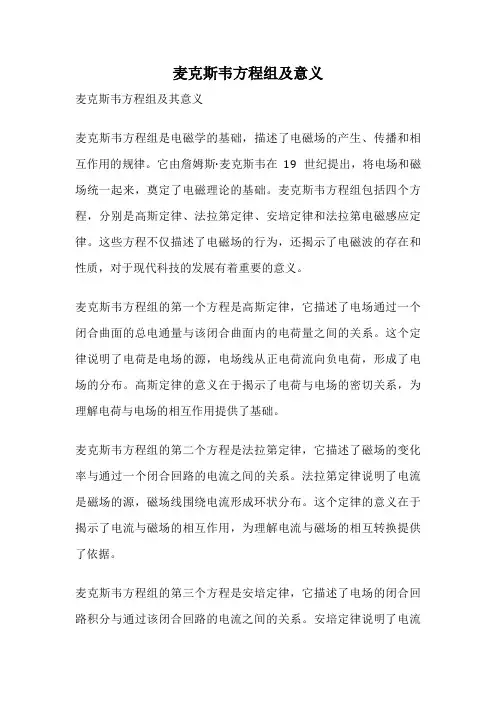 麦克斯韦方程组及意义

麦克斯韦方程组及其意义

麦克斯韦方程组是电磁学的基础，描述了电磁场的产生、传播和相互作用的规律。它由詹姆斯·麦克斯韦在 19 世纪提出，将电场和磁场统一起来，奠定了电磁理论的基础。麦克斯韦方程组包括四个方程，分别是高斯定律、法拉第定律、安培定律和法拉第电磁感应定律。这些方程不仅描述了电磁场的行为，还揭示了电磁波的存在和性质，对于现代科技的发展有着重要的意义。

麦克斯韦方程组的第一个方程是高斯定律，它描述了电场通过一个闭合曲面的总电通量与该闭合曲面内的电荷量之间的关系。这个定律说明了电荷是电场的源，电场线从正电荷流向负电荷，形成了电场的分布。高斯定律的意义在于揭示了电荷与电场的密切关系，为理解电荷与电场的相互作用提供了基础。

麦克斯韦方程组的第二个方程是法拉第定律，它描述了磁场的变化率与通过一个闭合回路的电流之间的关系。法拉第定律说明了电流是磁场的源，磁场线围绕电流形成环状分布。这个定律的意义在于揭示了电流与磁场的相互作用，为理解电流与磁场的相互转换提供了依据。

麦克斯韦方程组的第三个方程是安培定律，它描述了电场的闭合回路积分与通过该闭合回路的电流之间的关系。安培定律说明了电流